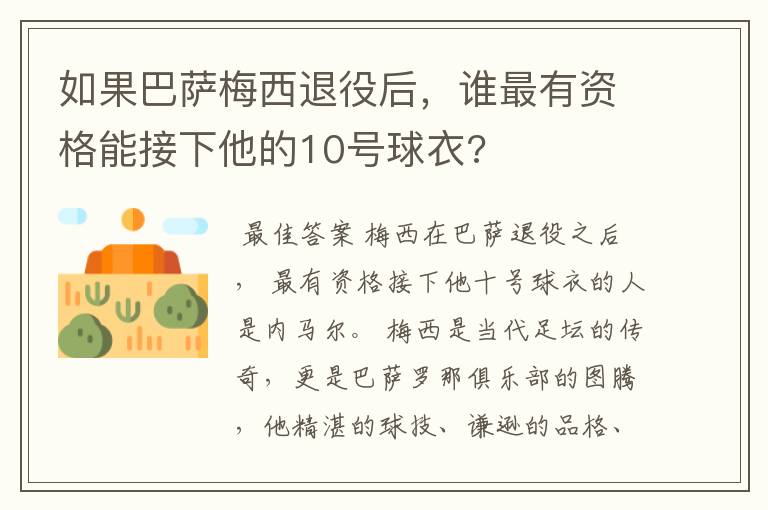 如果巴萨梅西退役后，谁最有资格能接下他的10号球衣?

最佳答案 梅西在巴萨退役之后，最有资格接下他十号球衣的人是内马尔。梅西是当代足坛的传奇，更是巴萨罗那俱乐部的图腾，他精湛的球技、谦逊的品格、